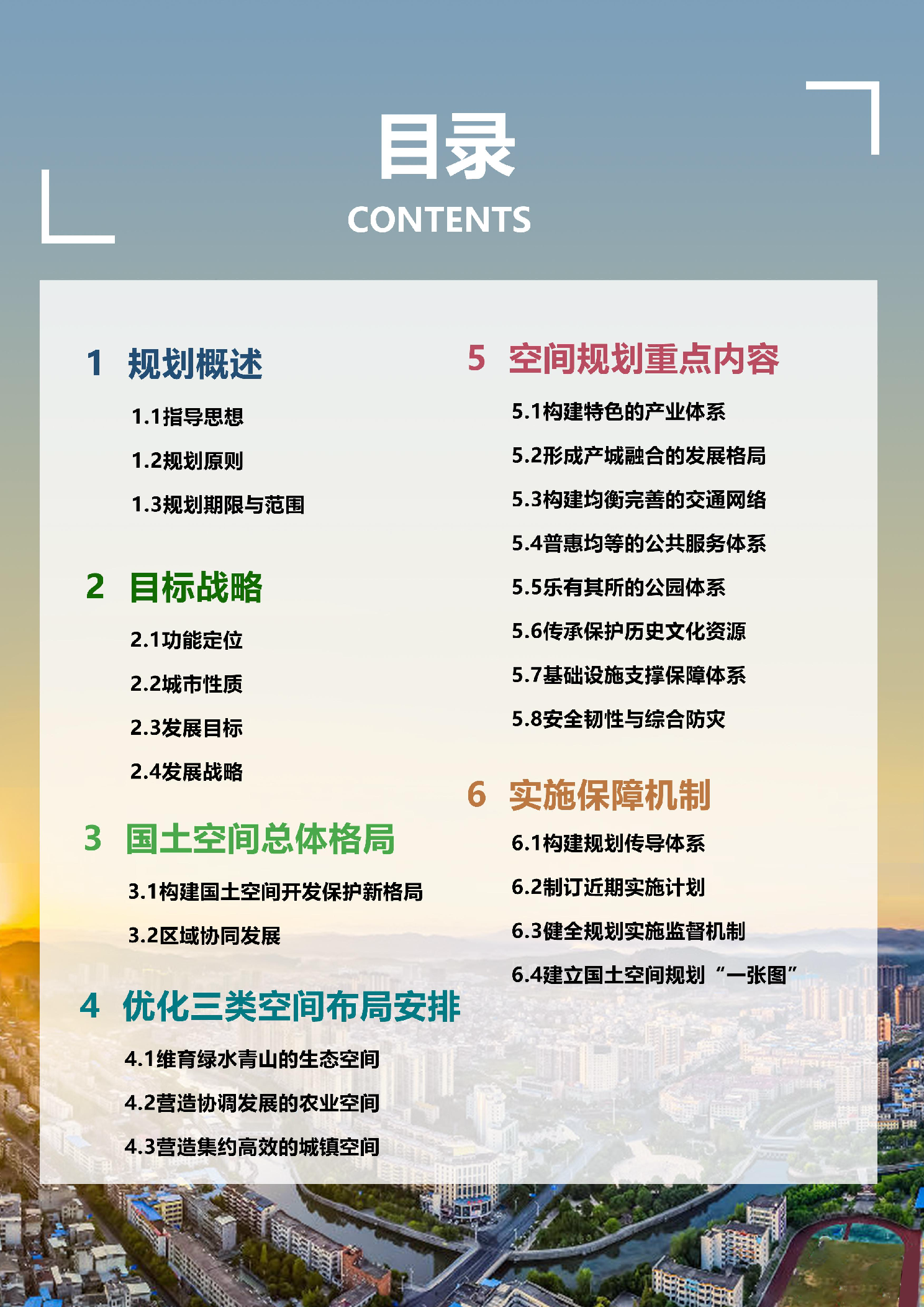 目录

CONTENTS

1 规划概述

1.1指导思想

1.2规划原则

1.3规划期限与范围

2 目标战略

2.1功能定位

2.2城市性质

2.3发展目标

2.4发展战略

3 国土空间总体格局

3.1构建国土空间开发保护新格局

3.2区域协同发展

4 优化三类空间布局安排

4.1维育绿水青山的生态空间

4.2营造协调发展的农业空间

4.3营造集约高效的城镇空间

5 空间规划重点内容

5.1构建特色的产业体系

5.2形成产城融合的发展格局

5.3构建均衡完善的交通网络

5.4普惠均等的公共服务体系

5.5乐有其所的公园体系

5.6传承保护历史文化资源

5.7基础设施支撑保障体系

5.8安全韧性与综合防灾

6 实施保障机制

6.1构建规划传导体系

6.2制订近期实施计划

6.3健全规划实施监督机制

6.4建立国土空间规划“一张图”